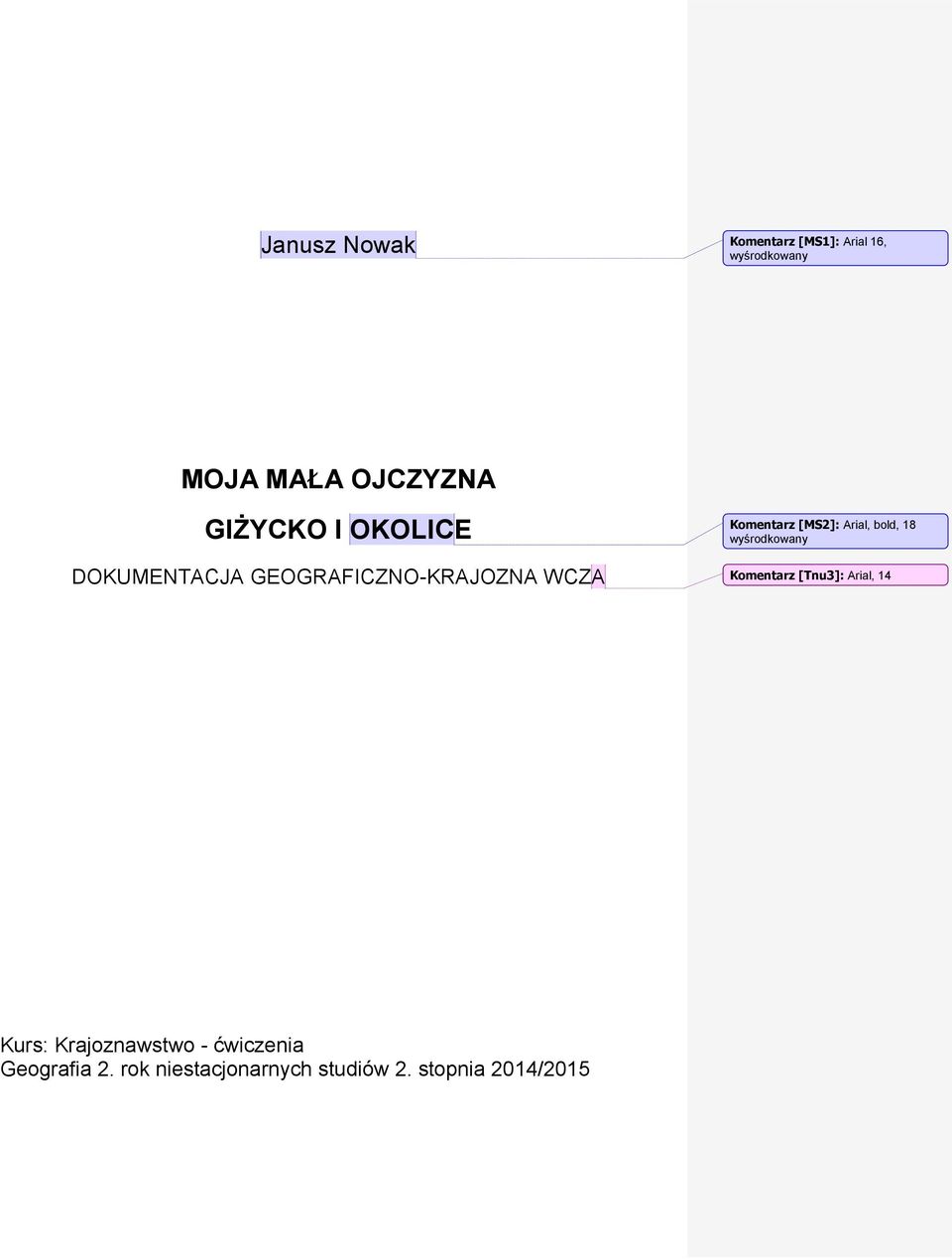 Janusz Nowak

Komentarz [MS1]: Arial 16, wyśrodkowany

MOJA MAŁA OJCZYZNA

GIŻYCKO I OKOLICE

Komentarz [MS2]: Arial, bold, 18 wyśrodkowany

DOKUMENTACJA GEOGRAFICZNO-KRAJOZNA WCZA

Komentarz [Tnu3]: Arial, 14

Kurs: Krajoznawstwo - ćwiczenia
Geografia 2. rok niestacjonarnych studiów 2. stopnia 2014/2015